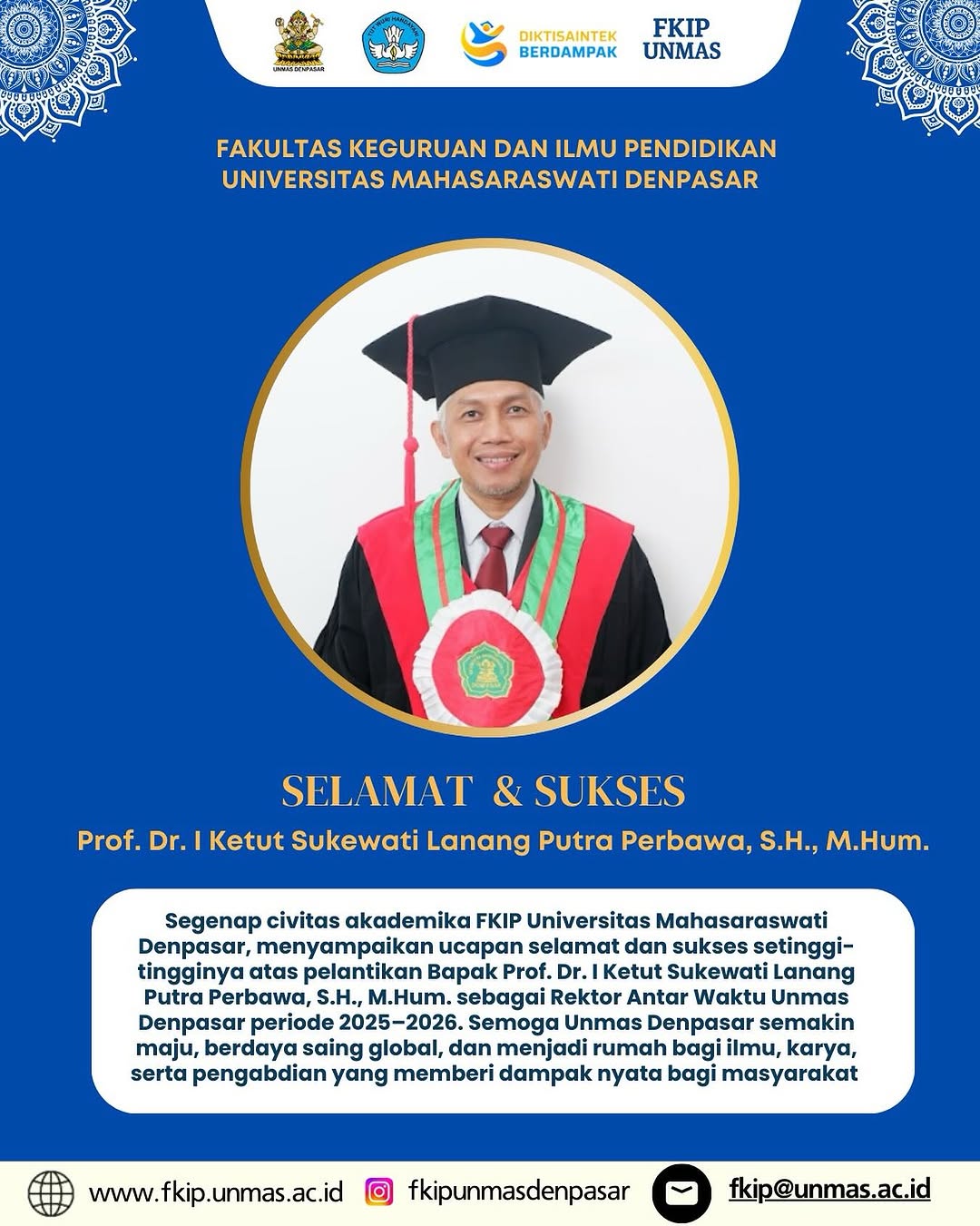 UNMAS DENPASAR

TUT WURI HANDAYANI

DIKTISAINTEK BERDAMPAK

FKIP UNMAS

FAKULTAS KEGURUAN DAN ILMU PENDIDIKAN UNIVERSITAS MAHASARASWATI DENPASAR

SELAMAT & SUKSES

Prof. Dr. I Ketut Sukewati Lanang Putra Perbawa, S.H., M.Hum.

Segenap civitas akademika FKIP Universitas Mahasaraswati Denpasar, menyampaikan ucapan selamat dan sukses setinggi-tingginya atas pelantikan Bapak Prof. Dr. I Ketut Sukewati Lanang Putra Perbawa, S.H., M.Hum. sebagai Rektor Antar Waktu Unmas Denpasar periode 2025–2026. Semoga Unmas Denpasar semakin maju, berdaya saing global, dan menjadi rumah bagi ilmu, karya, serta pengabdian yang memberi dampak nyata bagi masyarakat

www.fkip.unmas.ac.id fkipunmasdenpasar fkip@unmas.ac.id